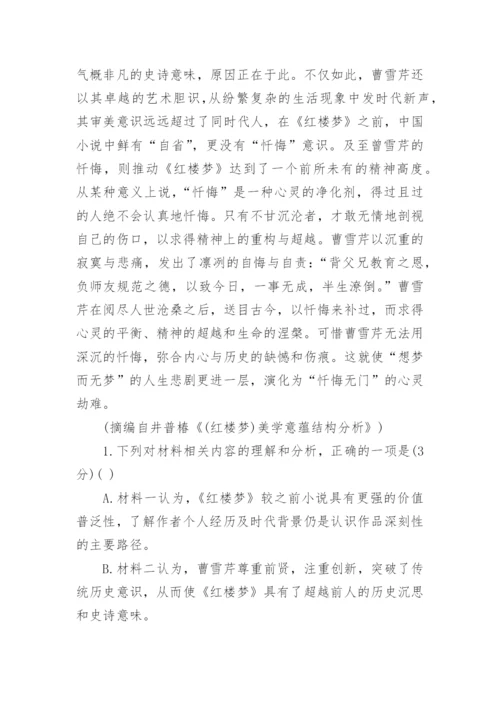 气概非凡的史诗意味，原因正在于此。不仅如此，曹雪芹还以其卓越的艺术胆识，从纷繁复杂的生活现象中发时代新声，其审美意识远远超过了同时代人，在《红楼梦》之前，中国小说中鲜有“自省”，更没有“忏悔”意识。及至曹雪芹的忏悔，则推动《红楼梦》达到了一个前所未有的精神高度。从某种意义上说，“忏悔”是一种心灵的净化剂，得过且过的人绝不会认真地忏悔。只有不甘沉沦者，才敢无情地剖视自己的伤口，以求得精神上的重构与超越。曹雪芹以沉重的寂寞与悲痛，发出了凛冽的自悔与自责：“背父兄教育之恩，负师友规范之德，以致今日，一事无成，半生潦倒。”曹雪芹在阅尽人世沧桑之后，送目古今，以忏悔来补过，而求得心灵的平衡、精神的超越和生命的涅槃。可惜曹雪芹无法用深沉的忏悔，弥合内心与历史的缺憾和伤痕。这就使“想梦而无梦”的人生悲剧更进一层，演化为“忏悔无门”的心灵劫难。

（摘编自井普椿《(红楼梦)美学意蕴结构分析》）

1.下列对材料相关内容的理解和分析，正确的一项是(3分)( )

A.材料一认为，《红楼梦》较之前小说具有更强的价值普泛性，了解作者个人经历及时代背景仍是认识作品深刻性的主要路径。

B.材料二认为，曹雪芹尊重前贤，注重创新，突破了传统历史意识，从而使《红楼梦》具有了超越前人的历史沉思和史诗意味。